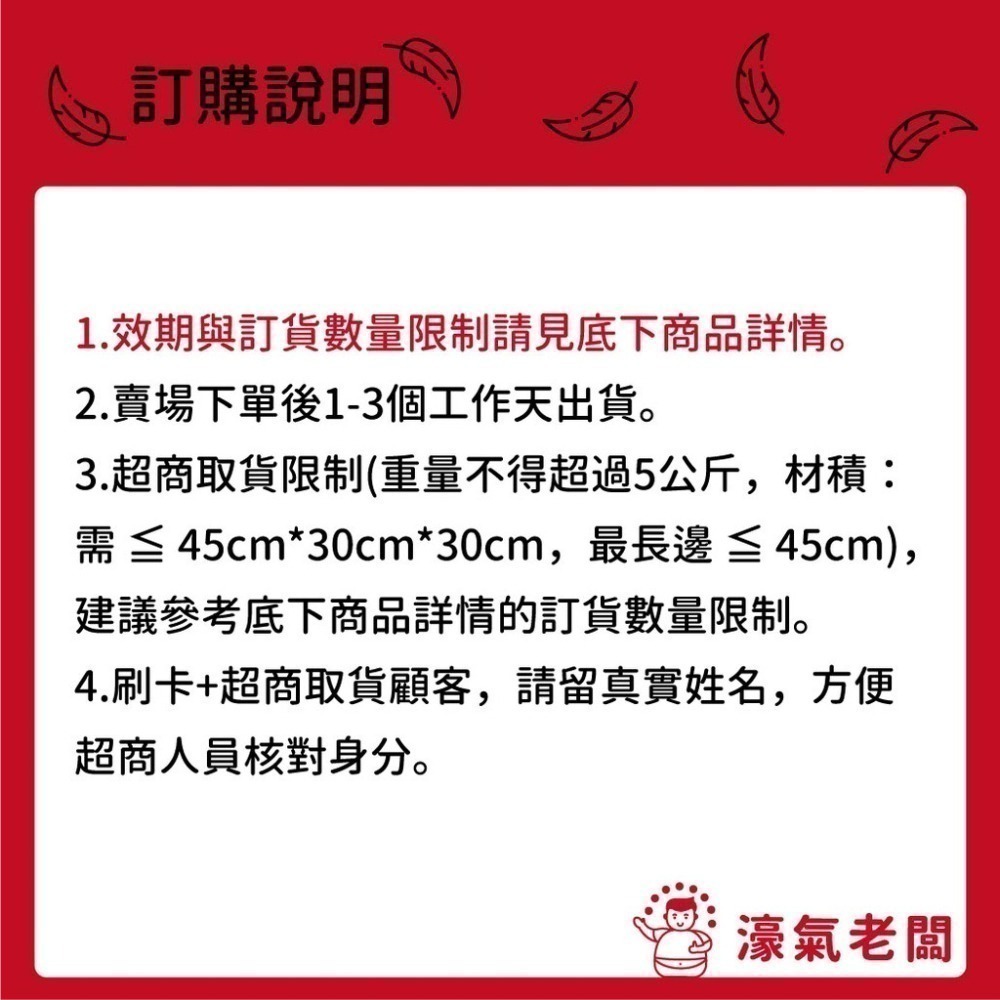 訂購說明

1.效期與訂貨數量限制請見底下商品詳情。
2.賣場下單後1-3個工作天出貨。
3.超商取貨限制(重量不得超過5公斤，材積：需 ≦ 45cm*30cm*30cm，最長邊 ≦ 45cm)，建議參考底下商品詳情的訂貨數量限制。
4.刷卡+超商取貨顧客，請留真實姓名，方便超商人員核對身分。

濠氣老闆